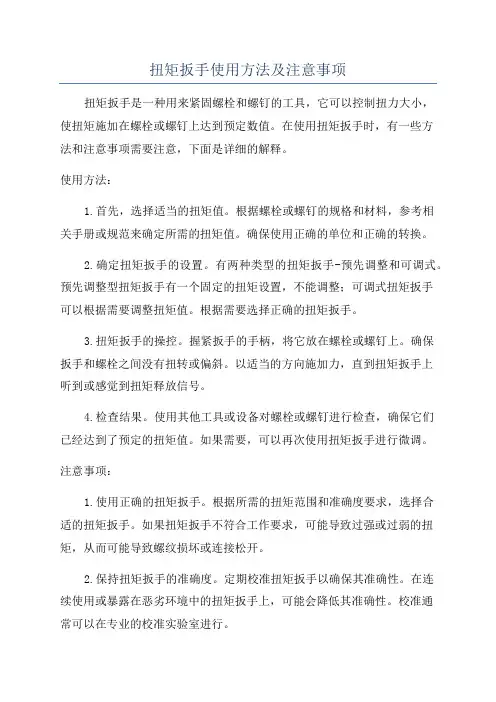 扭矩扳手使用方法及注意事项

扭矩扳手是一种用来紧固螺栓和螺钉的工具，它可以控制扭力大小，使扭矩施加在螺栓或螺钉上达到预定数值。在使用扭矩扳手时，有一些方法和注意事项需要注意，下面是详细的解释。

使用方法：

1.首先，选择适当的扭矩值。根据螺栓或螺钉的规格和材料，参考相关手册或规范来确定所需的扭矩值。确保使用正确的单位和正确的转换。

2.确定扭矩扳手的设置。有两种类型的扭矩扳手-预先调整和可调式。预先调整型扭矩扳手有一个固定的扭矩设置，不能调整；可调式扭矩扳手可以根据需要调整扭矩值。根据需要选择正确的扭矩扳手。

3.扭矩扳手的操控。握紧扳手的手柄，将它放在螺栓或螺钉上。确保扳手和螺栓之间没有扭转或偏斜。以适当的方向施加力，直到扭矩扳手上听到或感觉到扭矩释放信号。

4.检查结果。使用其他工具或设备对螺栓或螺钉进行检查，确保它们已经达到了预定的扭矩值。如果需要，可以再次使用扭矩扳手进行微调。

注意事项：

1.使用正确的扭矩扳手。根据所需的扭矩范围和准确度要求，选择合适的扭矩扳手。如果扭矩扳手不符合工作要求，可能导致过强或过弱的扭矩，从而可能导致螺纹损坏或连接松开。

2.保持扭矩扳手的准确度。定期校准扭矩扳手以确保其准确性。在连续使用或暴露在恶劣环境中的扭矩扳手上，可能会降低其准确性。校准通常可以在专业的校准实验室进行。